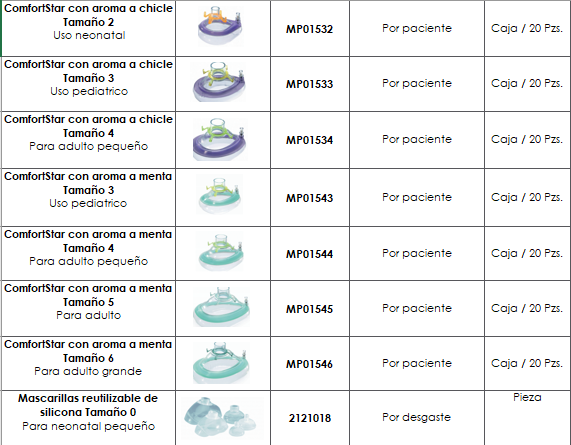 | | | | | |
|---|---|---|---|---|
| **ComfortStar con aroma a chicle Tamaño 2** Uso neonatal | | **MP01532** | Por paciente | Caja / 20 Pzs. |
| **ComfortStar con aroma a chicle Tamaño 3** Uso pediatrico | | **MP01533** | Por paciente | Caja / 20 Pzs. |
| **ComfortStar con aroma a chicle Tamaño 4** Para adulto pequeño | | **MP01534** | Por paciente | Caja / 20 Pzs. |
| **ComfortStar con aroma a menta Tamaño 3** Uso pediatrico | | **MP01543** | Por paciente | Caja / 20 Pzs. |
| **ComfortStar con aroma a menta Tamaño 4** Para adulto pequeño | | **MP01544** | Por paciente | Caja / 20 Pzs. |
| **ComfortStar con aroma a menta Tamaño 5** Para adulto | | **MP01545** | Por paciente | Caja / 20 Pzs. |
| **ComfortStar con aroma a menta Tamaño 6** Para adulto grande | | **MP01546** | Por paciente | Caja / 20 Pzs. |
| **Mascarillas reutilizable de silicona Tamaño 0** Para neonatal pequeño | | **2121018** | Por desgaste | Pieza |